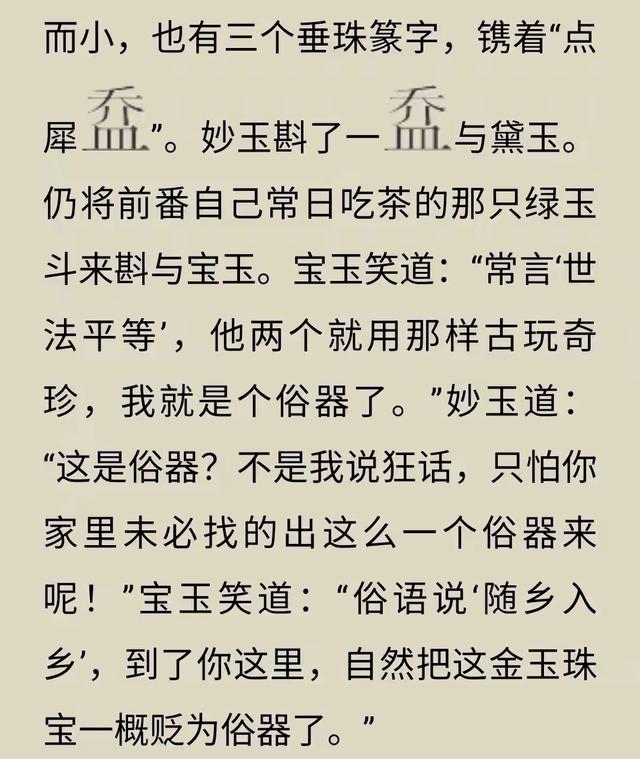 而小，也有三个垂珠篆字，镌着“点犀䀉”。妙玉斟了一䀉与黛玉。仍将前番自己常日吃茶的那只绿玉斗来斟与宝玉。宝玉笑道：“常言‘世法平等’，他两个就用那样古玩奇珍，我就是个俗器了。”妙玉道：“这是俗器？不是我说狂话，只怕你家里未必找的出这么一个俗器来呢！”宝玉笑道：“俗语说‘随乡入乡’，到了你这里，自然把这金玉珠宝一概贬为俗器了。”